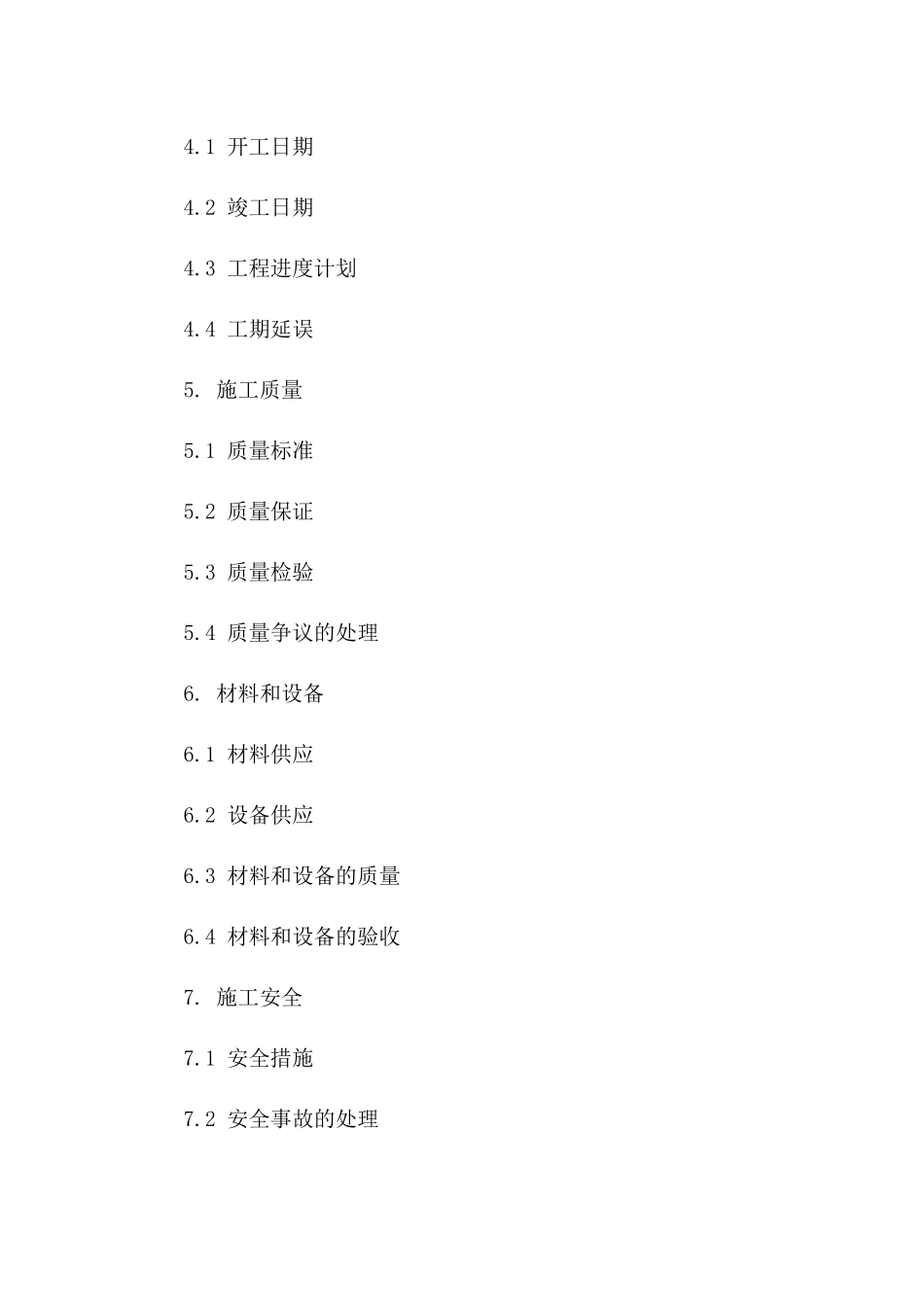 4.1 开工日期

4.2 竣工日期

4.3 工程进度计划

4.4 工期延误

5. 施工质量

5.1 质量标准

5.2 质量保证

5.3 质量检验

5.4 质量争议的处理

6. 材料和设备

6.1 材料供应

6.2 设备供应

6.3 材料和设备的质量

6.4 材料和设备的验收

7. 施工安全

7.1 安全措施

7.2 安全事故的处理